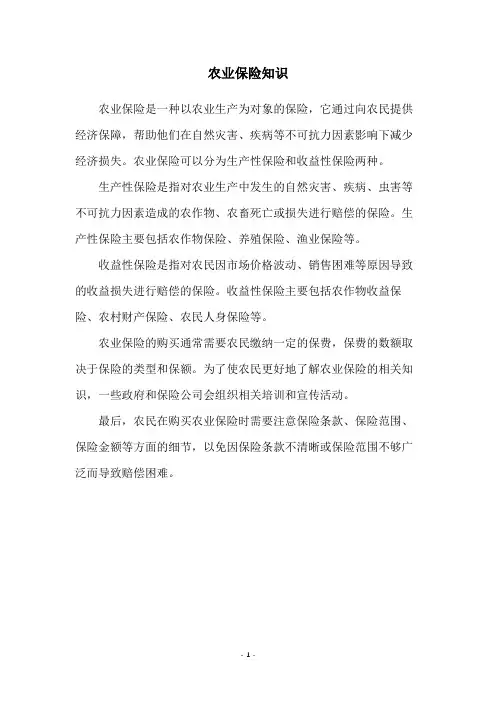 农业保险知识

农业保险是一种以农业生产为对象的保险，它通过向农民提供经济保障，帮助他们在自然灾害、疾病等不可抗力因素影响下减少经济损失。农业保险可以分为生产性保险和收益性保险两种。

生产性保险是指对农业生产中发生的自然灾害、疾病、虫害等不可抗力因素造成的农作物、农畜死亡或损失进行赔偿的保险。生产性保险主要包括农作物保险、养殖保险、渔业保险等。

收益性保险是指对农民因市场价格波动、销售困难等原因导致的收益损失进行赔偿的保险。收益性保险主要包括农作物收益保险、农村财产保险、农民人身保险等。

农业保险的购买通常需要农民缴纳一定的保费，保费的数额取决于保险的类型和保额。为了使农民更好地了解农业保险的相关知识，一些政府和保险公司会组织相关培训和宣传活动。

最后，农民在购买农业保险时需要注意保险条款、保险范围、保险金额等方面的细节，以免因保险条款不清晰或保险范围不够广泛而导致赔偿困难。

- 1 -